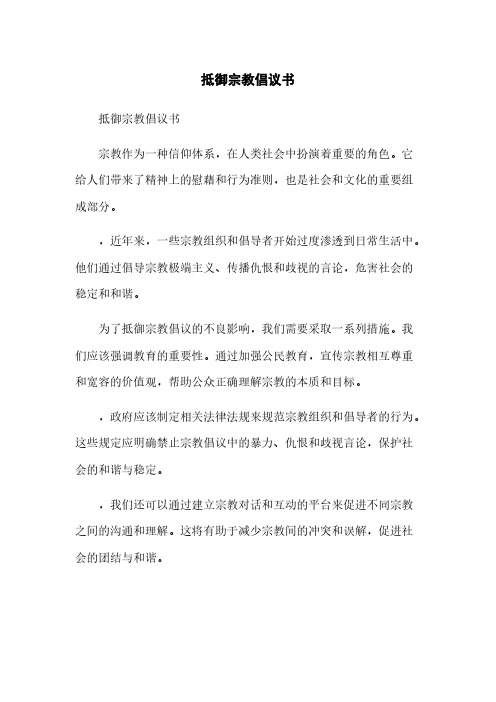 抵御宗教倡议书

抵御宗教倡议书

宗教作为一种信仰体系，在人类社会中扮演着重要的角色。它给人们带来了精神上的慰藉和行为准则，也是社会和文化的重要组成部分。

，近年来，一些宗教组织和倡导者开始过度渗透到日常生活中。他们通过倡导宗教极端主义、传播仇恨和歧视的言论，危害社会的稳定和和谐。

为了抵御宗教倡议的不良影响，我们需要采取一系列措施。我们应该强调教育的重要性。通过加强公民教育，宣传宗教相互尊重和宽容的价值观，帮助公众正确理解宗教的本质和目标。

，政府应该制定相关法律法规来规范宗教组织和倡导者的行为。这些规定应明确禁止宗教倡议中的暴力、仇恨和歧视言论，保护社会的和谐与稳定。

，我们还可以通过建立宗教对话和互动的平台来促进不同宗教之间的沟通和理解。这将有助于减少宗教间的冲突和误解，促进社会的团结与和谐。